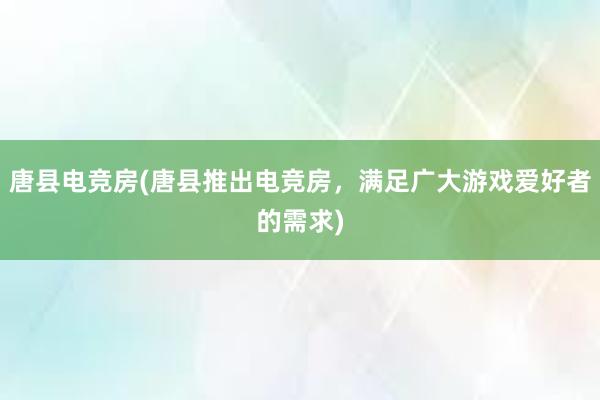 唐县电竞房(唐县推出电竞房，满足广大游戏爱好者的需求)